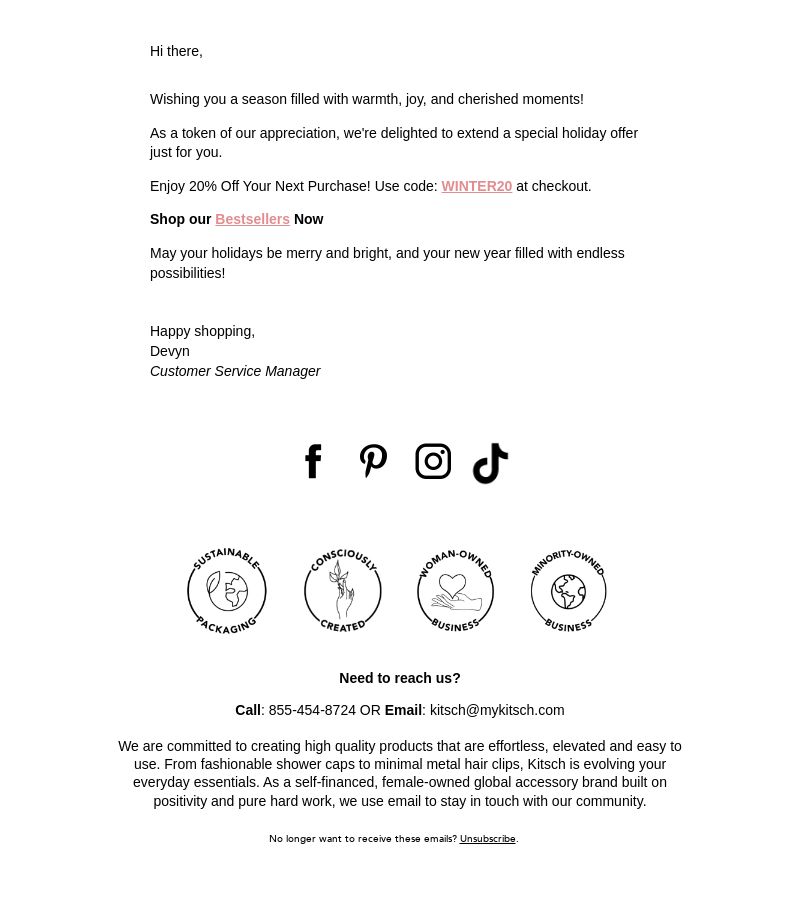 Hi there,

Wishing you a season filled with warmth, joy, and cherished moments!

As a token of our appreciation, we're delighted to extend a special holiday offer just for you.

Enjoy 20% Off Your Next Purchase! Use code: WINTER20 at checkout.

Shop our Bestsellers Now

May your holidays be merry and bright, and your new year filled with endless possibilities!

Happy shopping,
Devyn
Customer Service Manager

SUSTAINABLE PACKAGING

CONSCIOUSLY CREATED

WOMAN-OWNED BUSINESS

MINORITY-OWNED BUSINESS

Need to reach us?

Call: 855-454-8724 OR Email: kitsch@mykitsch.com

We are committed to creating high quality products that are effortless, elevated and easy to use. From fashionable shower caps to minimal metal hair clips, Kitsch is evolving your everyday essentials. As a self-financed, female-owned global accessory brand built on positivity and pure hard work, we use email to stay in touch with our community.

No longer want to receive these emails? Unsubscribe.